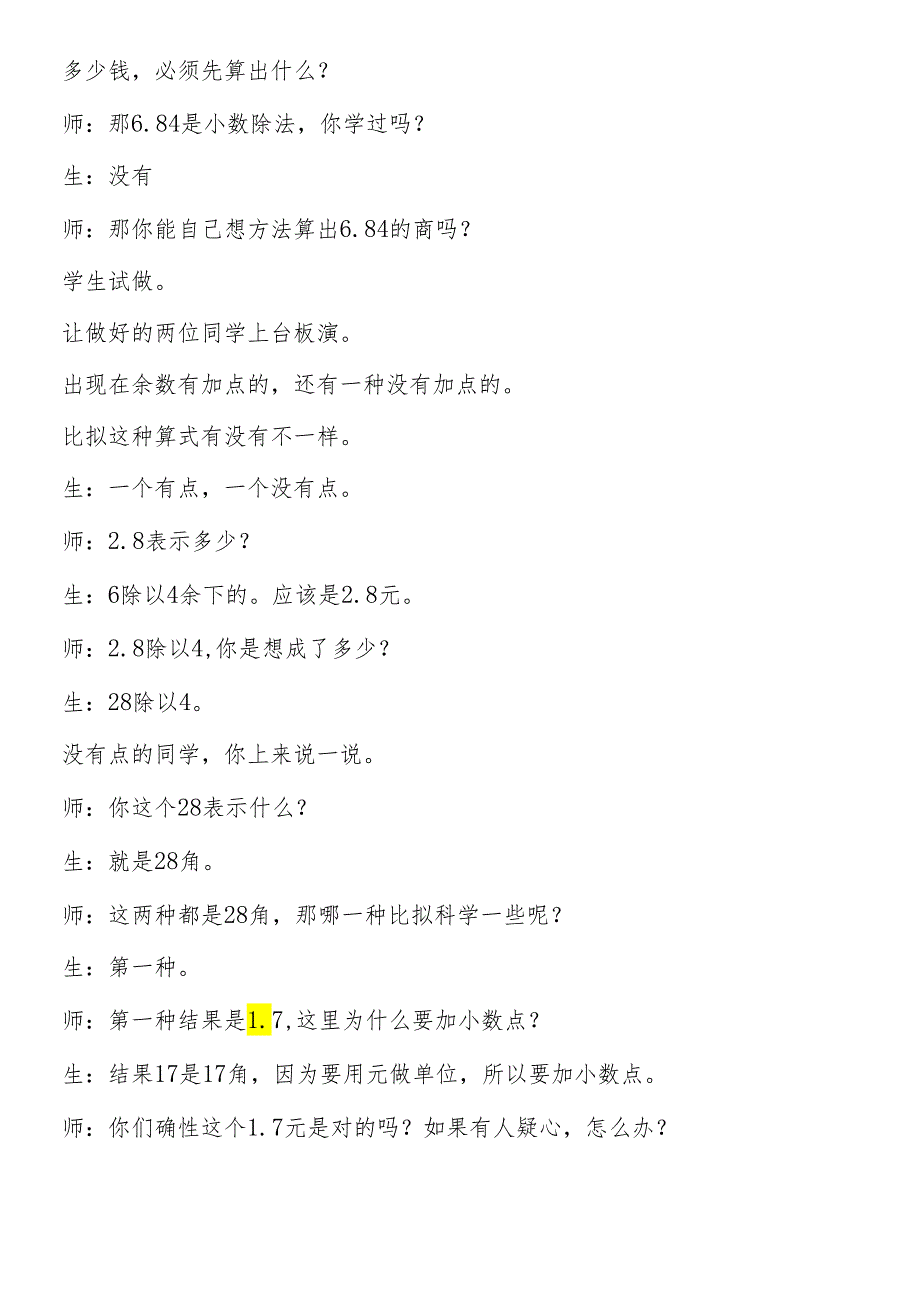 多少钱，必须先算出什么？

师：那6.84是小数除法，你学过吗？

生：没有

师：那你能自己想方法算出6.84的商吗？

学生试做。

让做好的两位同学上台板演。

出现在余数有加点的，还有一种没有加点的。

比拟这种算式有没有不一样。

生：一个有点，一个没有点。

师：2.8表示多少？

生：6除以4余下的。应该是2.8元。

师：2.8除以4,你是想成了多少？

生：28除以4。

没有点的同学，你上来说一说。

师：你这个28表示什么？

生：就是28角。

师：这两种都是28角，那哪一种比拟科学一些呢？

生：第一种。

师：第一种结果是1.7,这里为什么要加小数点？

生：结果17是17角，因为要用元做单位，所以要加小数点。

师：你们确性这个1.7元是对的吗？如果有人疑心，怎么办？